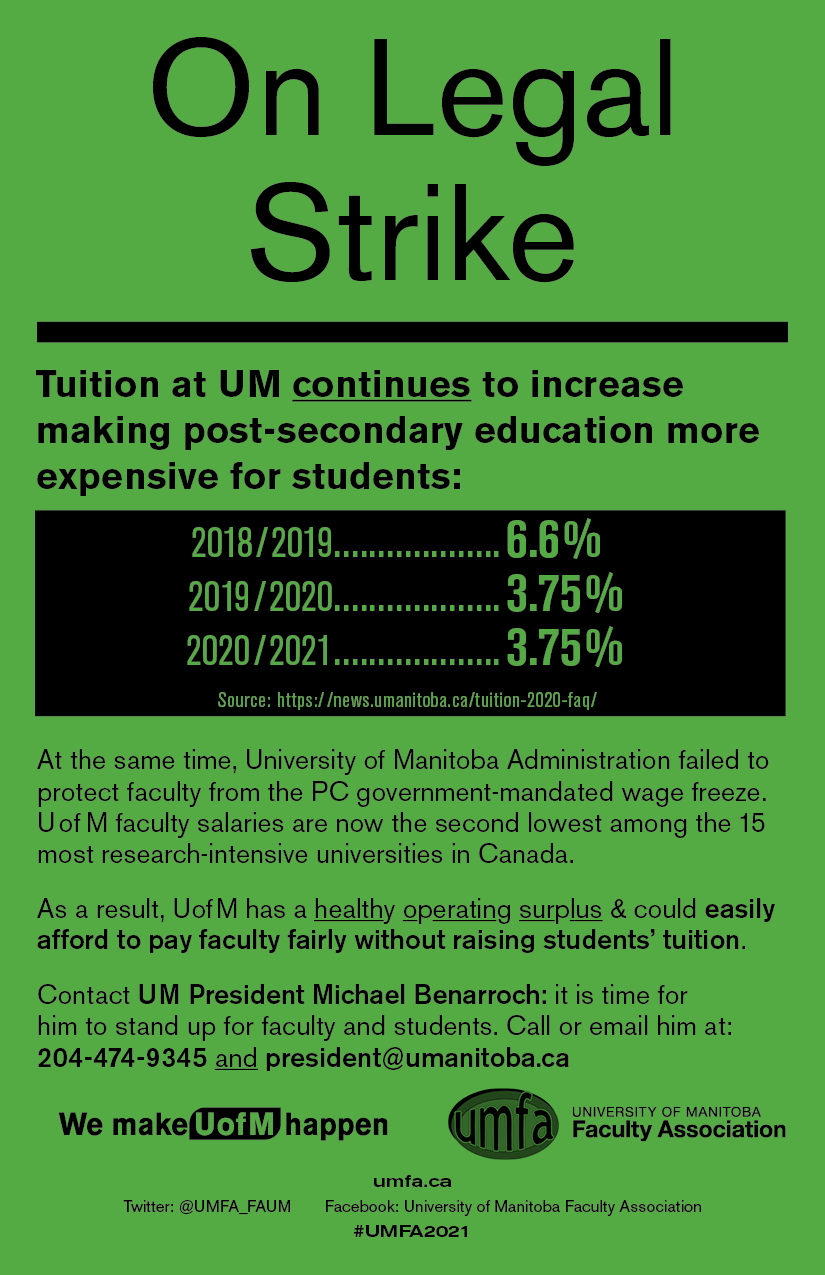 On Legal Strike

Tuition at UM continues to increase making post-secondary education more expensive for students:

2018/2019.................. 6.6%
2019/2020.................. 3.75%
2020/2021.................. 3.75%

Source: https://news.umanitoba.ca/tuition-2020-faq/

At the same time, University of Manitoba Administration failed to protect faculty from the PC government-mandated wage freeze. U of M faculty salaries are now the second lowest among the 15 most research-intensive universities in Canada.

As a result, U of M has a healthy operating surplus & could easily afford to pay faculty fairly without raising students' tuition.

Contact UM President Michael Benarroch: it is time for him to stand up for faculty and students. Call or email him at: 204-474-9345 and president@umanitoba.ca

We make UofM happen

umfa UNIVERSITY OF MANITOBA Faculty Association

umfa.ca
Twitter: @UMFA_FAUM Facebook: University of Manitoba Faculty Association
#UMFA2021